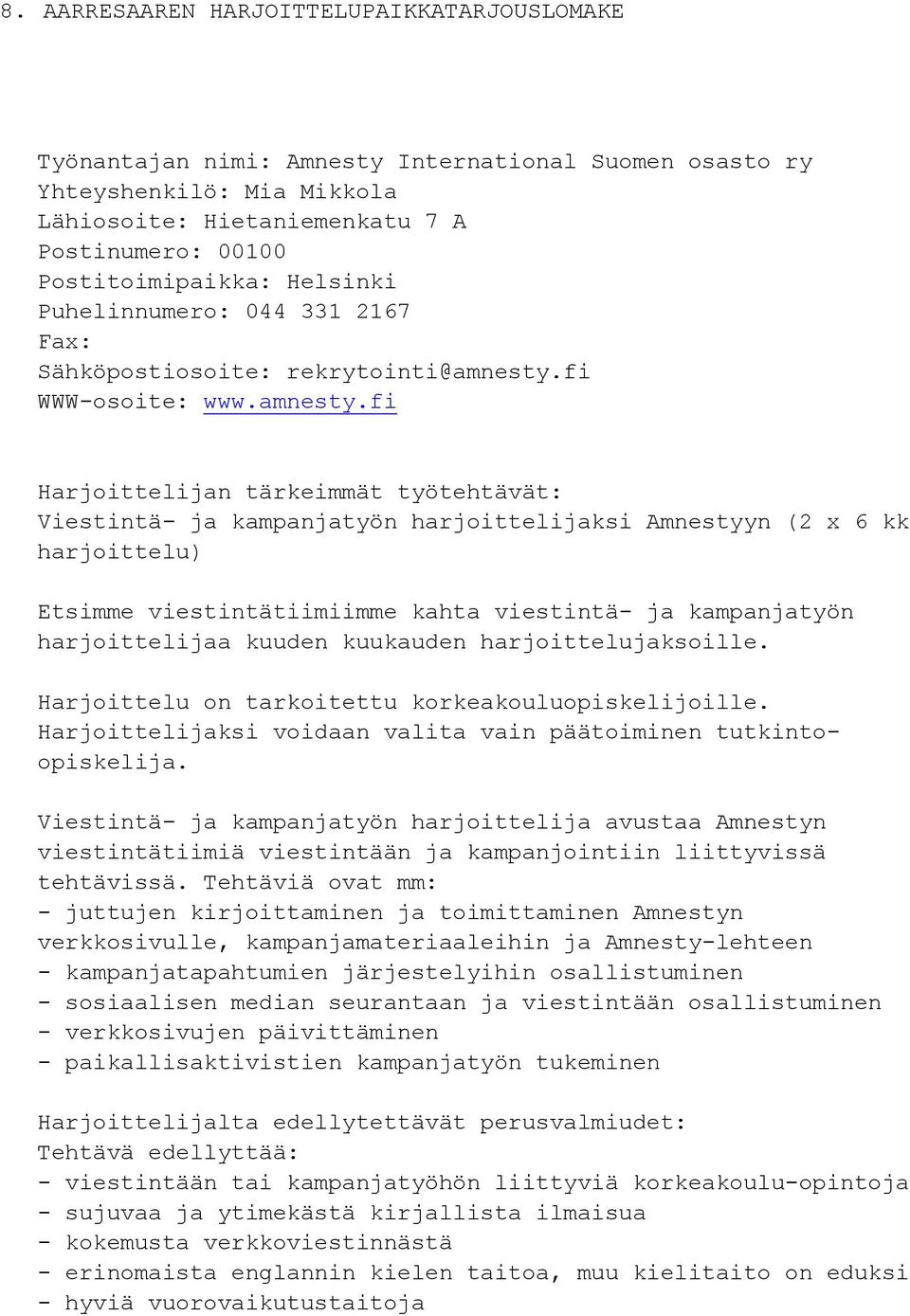 8. AARRESAAREN HARJOITTELUPAIKKATARJOUSLOMAKE

Työnantajan nimi: Amnesty International Suomen osasto ry
Yhteyshenkilö: Mia Mikkola
Lähiosoite: Hietaniemenkatu 7 A
Postinumero: 00100
Postitoimipaikka: Helsinki
Puhelinnumero: 044 331 2167
Fax:
Sähköpostiosoite: rekrytointi@amnesty.fi
WWW-osoite: www.amnesty.fi

Harjoittelijan tärkeimmät työtehtävät:
Viestintä- ja kampanjatyön harjoittelijaksi Amnestyyn (2 x 6 kk harjoittelu)

Etsimme viestintätiimiimme kahta viestintä- ja kampanjatyön harjoittelijaa kuuden kuukauden harjoittelujaksoille.

Harjoittelu on tarkoitettu korkeakouluopiskelijoille. Harjoittelijaksi voidaan valita vain päätoiminen tutkinto-opiskelija.

Viestintä- ja kampanjatyön harjoittelija avustaa Amnestyn viestintätiimiä viestintään ja kampanjointiin liittyvissä tehtävissä. Tehtäviä ovat mm:
- juttujen kirjoittaminen ja toimittaminen Amnestyn verkkosivulle, kampanjamateriaaleihin ja Amnesty-lehteen
- kampanjatapahtumien järjestelyihin osallistuminen
- sosiaalisen median seurantaan ja viestintään osallistuminen
- verkkosivujen päivittäminen
- paikallisaktivistien kampanjatyön tukeminen

Harjoittelijalta edellytettävät perusvalmiudet:
Tehtävä edellyttää:
- viestintään tai kampanjatyöhön liittyviä korkeakoulu-opintoja
- sujuvaa ja ytimekästä kirjallista ilmaisua
- kokemusta verkkoviestinnästä
- erinomaista englannin kielen taitoa, muu kielitaito on eduksi
- hyviä vuorovaikutustaitoja